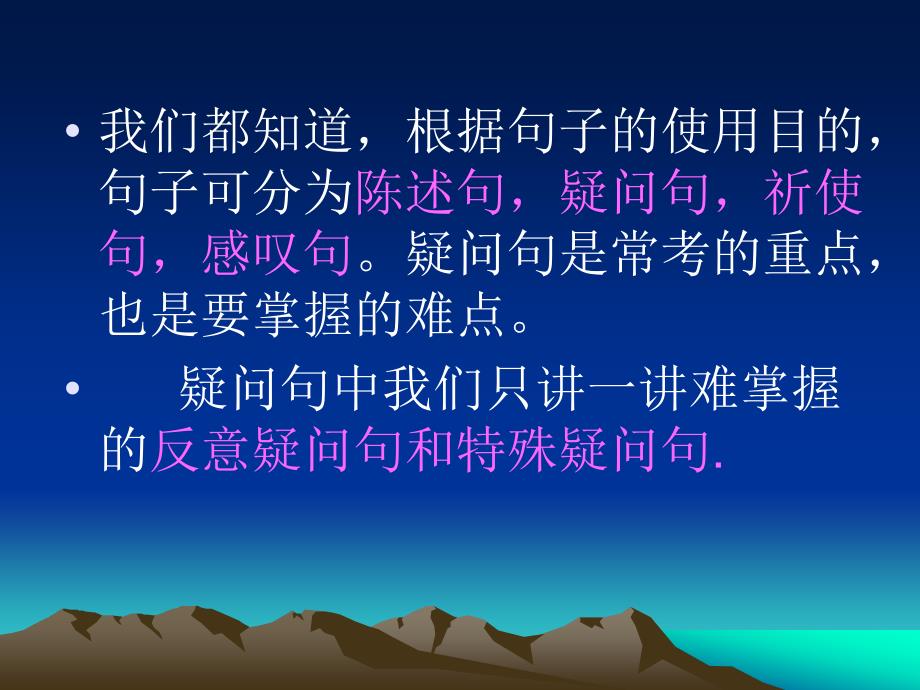 • 我们都知道，根据句子的使用目的，句子可分为陈述句，疑问句，祈使句，感叹句。疑问句是常考的重点，也是要掌握的难点。

• 疑问句中我们只讲一讲难掌握的反意疑问句和特殊疑问句.